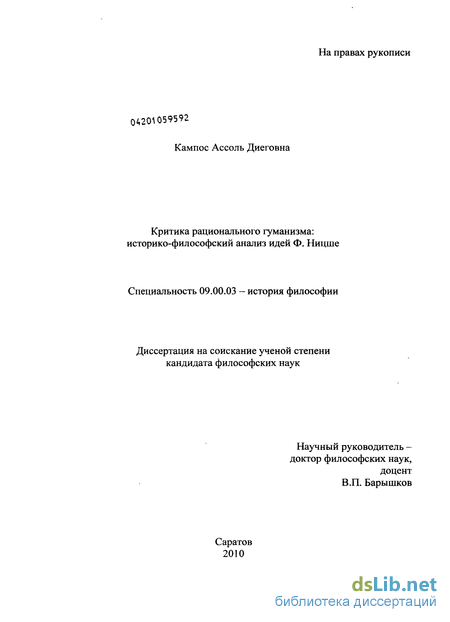 На правах рукописи

04201059592

Кампос Ассоль Диеговна

Критика рационального гуманизма: историко-философский анализ идей Ф. Ницше

Специальность 09.00.03 – история философии

Диссертация на соискание ученой степени кандидата философских наук

Научный руководитель – доктор философских наук, доцент В.П. Барышков

Саратов 2010

dsLib.net
библиотека диссертаций